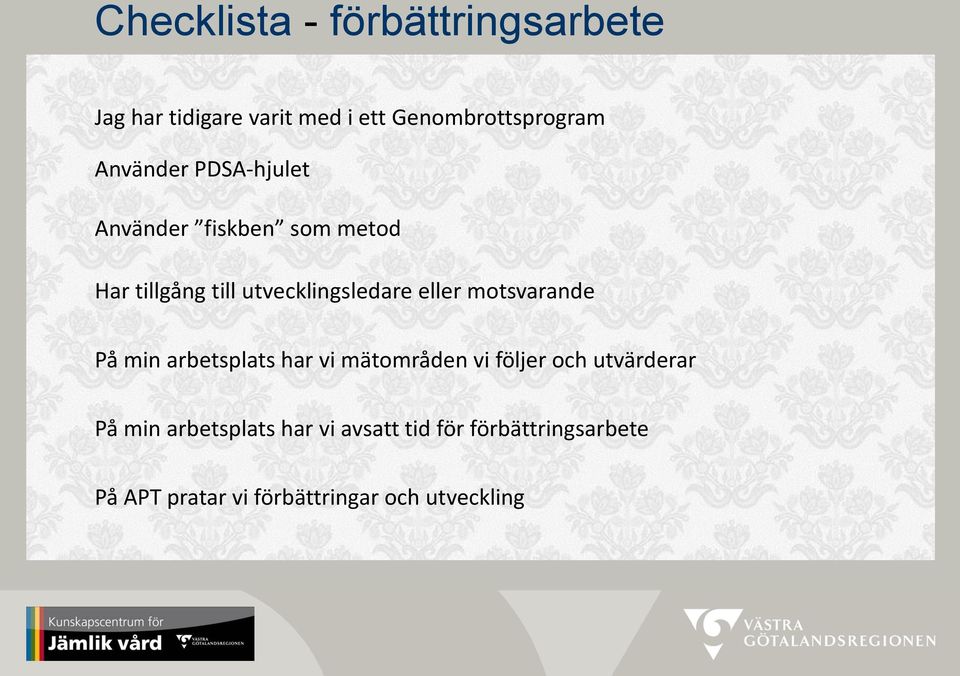 Checklista - förbättringsarbete

Jag har tidigare varit med i ett Genombrottsprogram

Använder PDSA-hjulet

Använder ”fiskben” som metod

Har tillgång till utvecklingsledare eller motsvarande

På min arbetsplats har vi mätområden vi följer och utvärderar

På min arbetsplats har vi avsatt tid för förbättringsarbete

På APT pratar vi förbättringar och utveckling

Kunskapscentrum för
Jämlik vård
VÄSTRA GÖTALANDSREGIONEN

VÄSTRA
GÖTALANDSREGIONEN